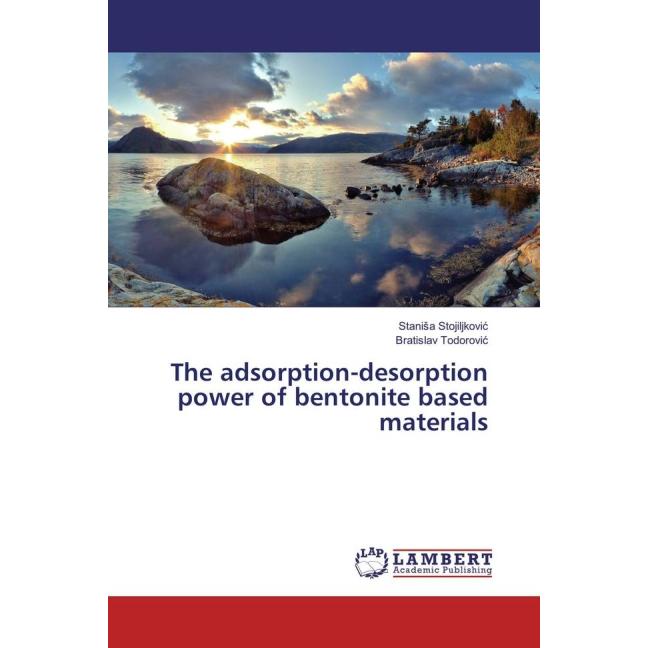 Staniša Stojiljković
Bratislav Todorović

The adsorption-desorption power of bentonite based materials

LAP LAMBERT
Academic Publishing